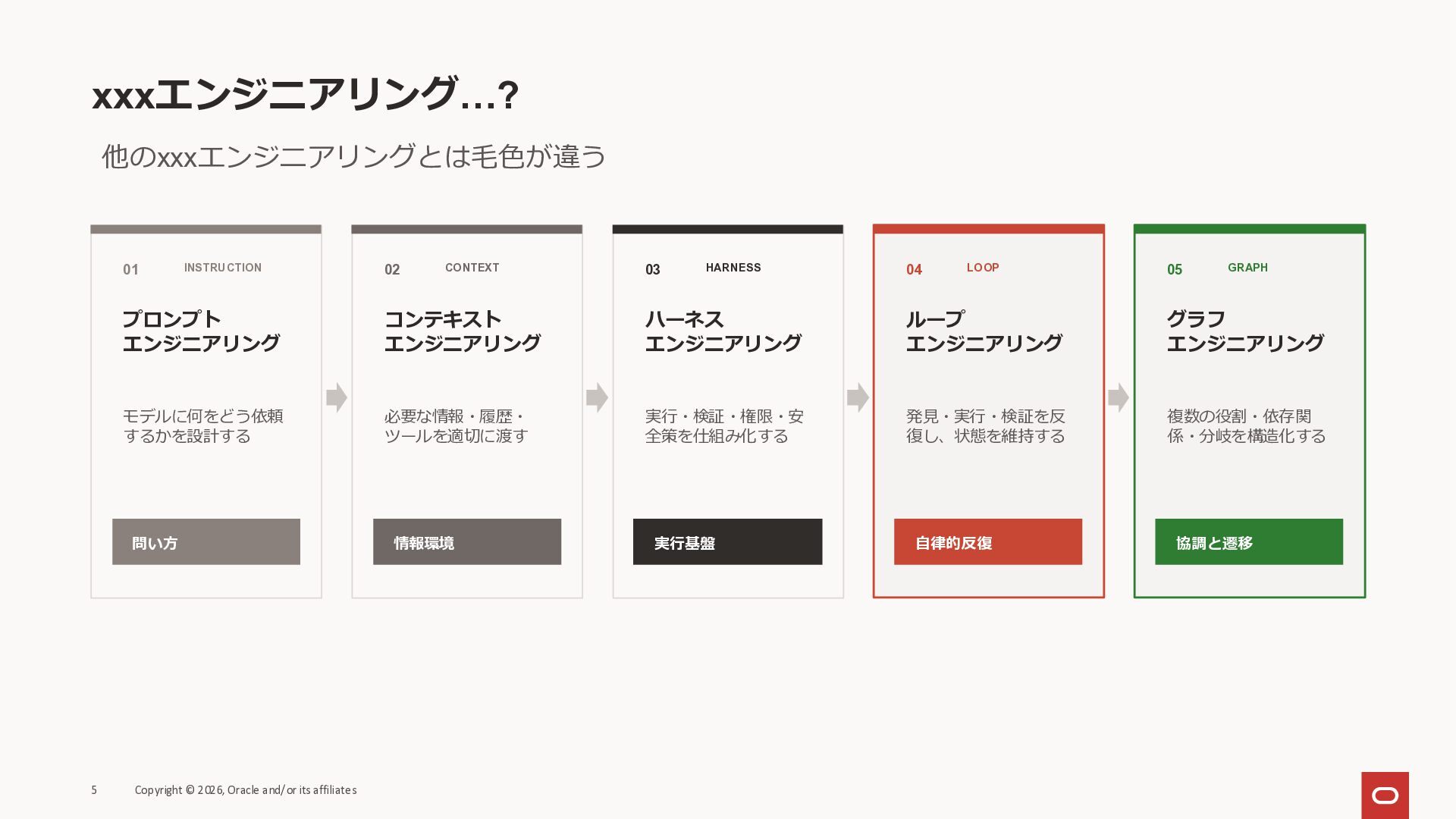 xxxエンジニアリング…?

他のxxxエンジニアリングとは毛色が違う

01 INSTRUCTION

プロンプト
エンジニアリング

モデルに何をどう依頼するかを設計する

問い方

02 CONTEXT

コンテキスト
エンジニアリング

必要な情報・履歴・ツールを適切に渡す

情報環境

03 HARNESS

ハーネス
エンジニアリング

実行・検証・権限・安全策を仕組み化する

実行基盤

04 LOOP

ループ
エンジニアリング

発見・実行・検証を反復し、状態を維持する

自律的反復

05 GRAPH

グラフ
エンジニアリング

複数の役割・依存関係・分岐を構造化する

協調と遷移

5 Copyright © 2026, Oracle and/or its affiliates